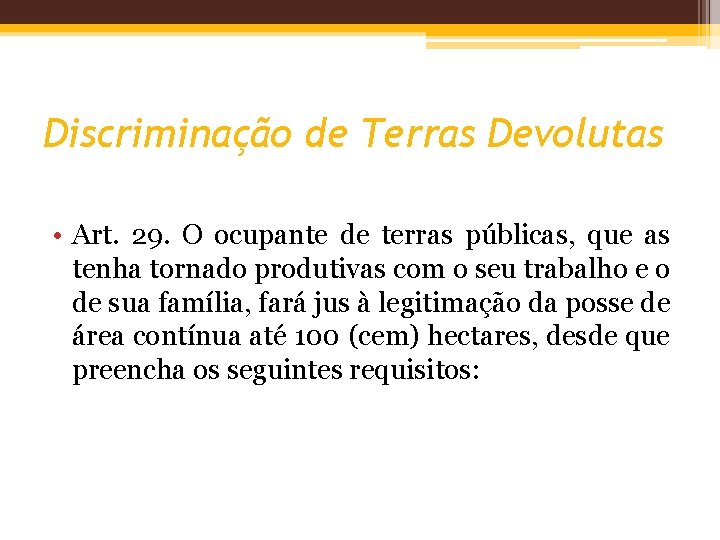 Discriminação de Terras Devolutas

• Art. 29. O ocupante de terras públicas, que as tenha tornado produtivas com o seu trabalho e o de sua família, fará jus à legitimação da posse de área contínua até 100 (cem) hectares, desde que preencha os seguintes requisitos: